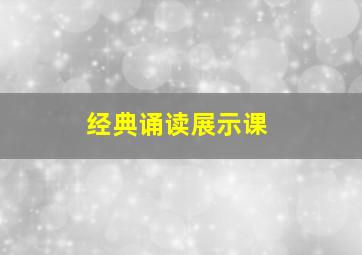 经典诵读展示课